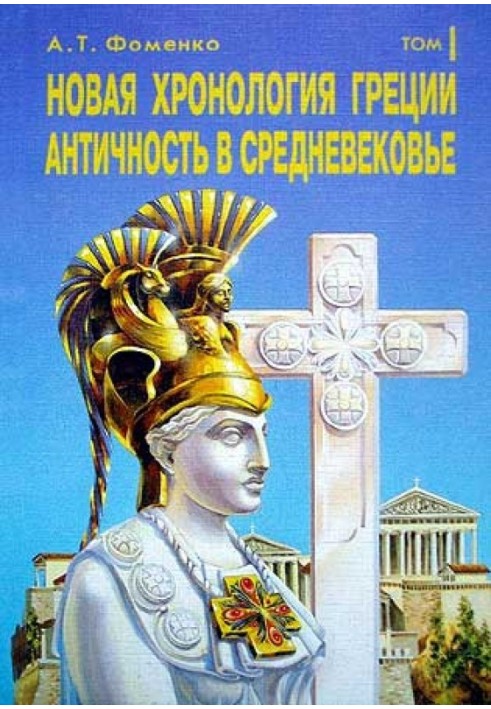 А.Т. Фоменко

ТОМ I

НОВАЯ ХРОНОЛОГИЯ ГРЕЦИИ
АНТИЧНОСТЬ В СРЕДНЕВЕКОВЬЕ